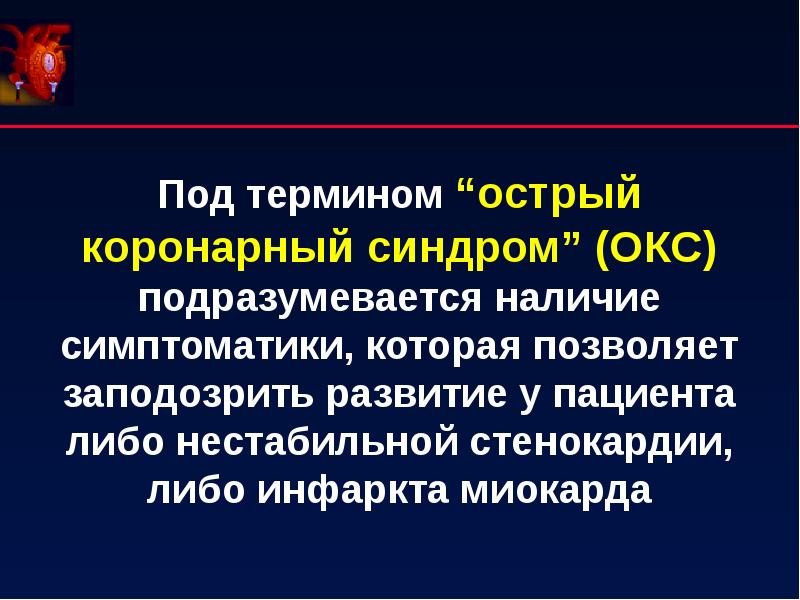 Под термином “острый коронарный синдром” (ОКС) подразумевается наличие симптоматики, которая позволяет заподозрить развитие у пациента либо нестабильной стенокардии, либо инфаркта миокарда